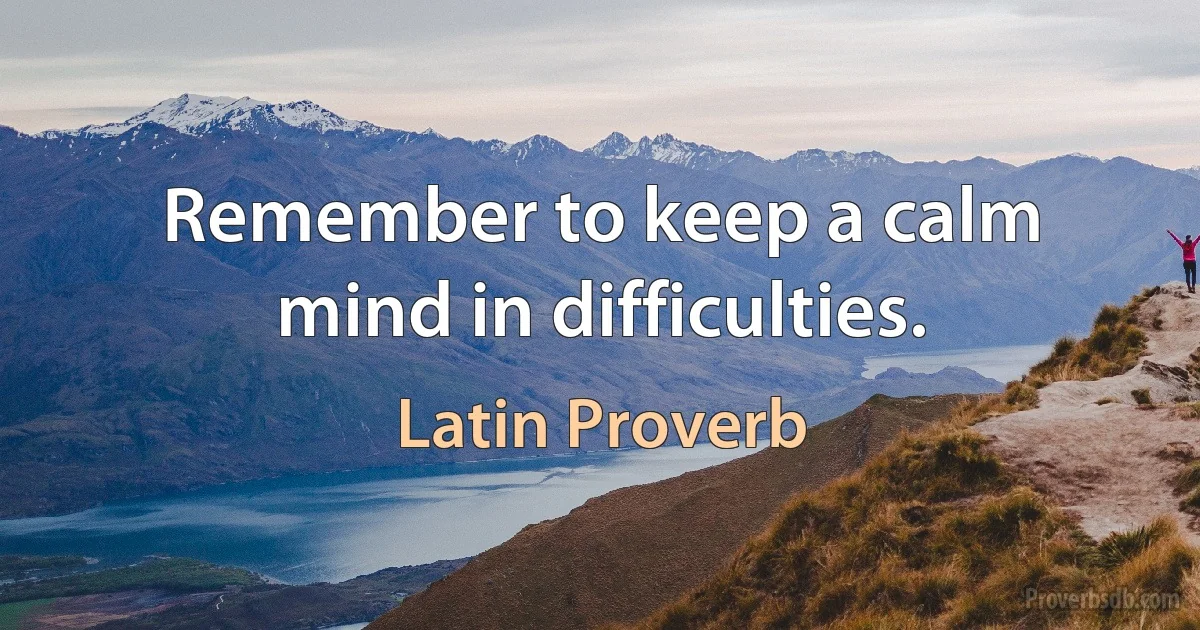 Remember to keep a calm mind in difficulties.

Latin Proverb

Proverbsdb.com